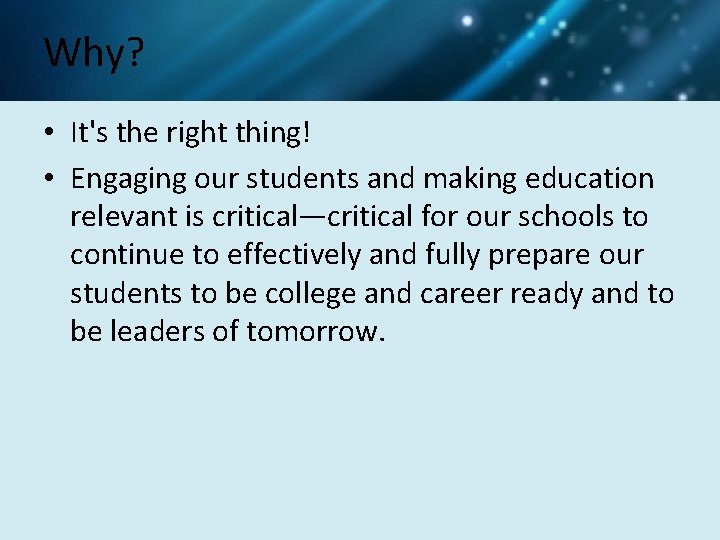 Why?

• It's the right thing!
• Engaging our students and making education relevant is critical—critical for our schools to continue to effectively and fully prepare our students to be college and career ready and to be leaders of tomorrow.